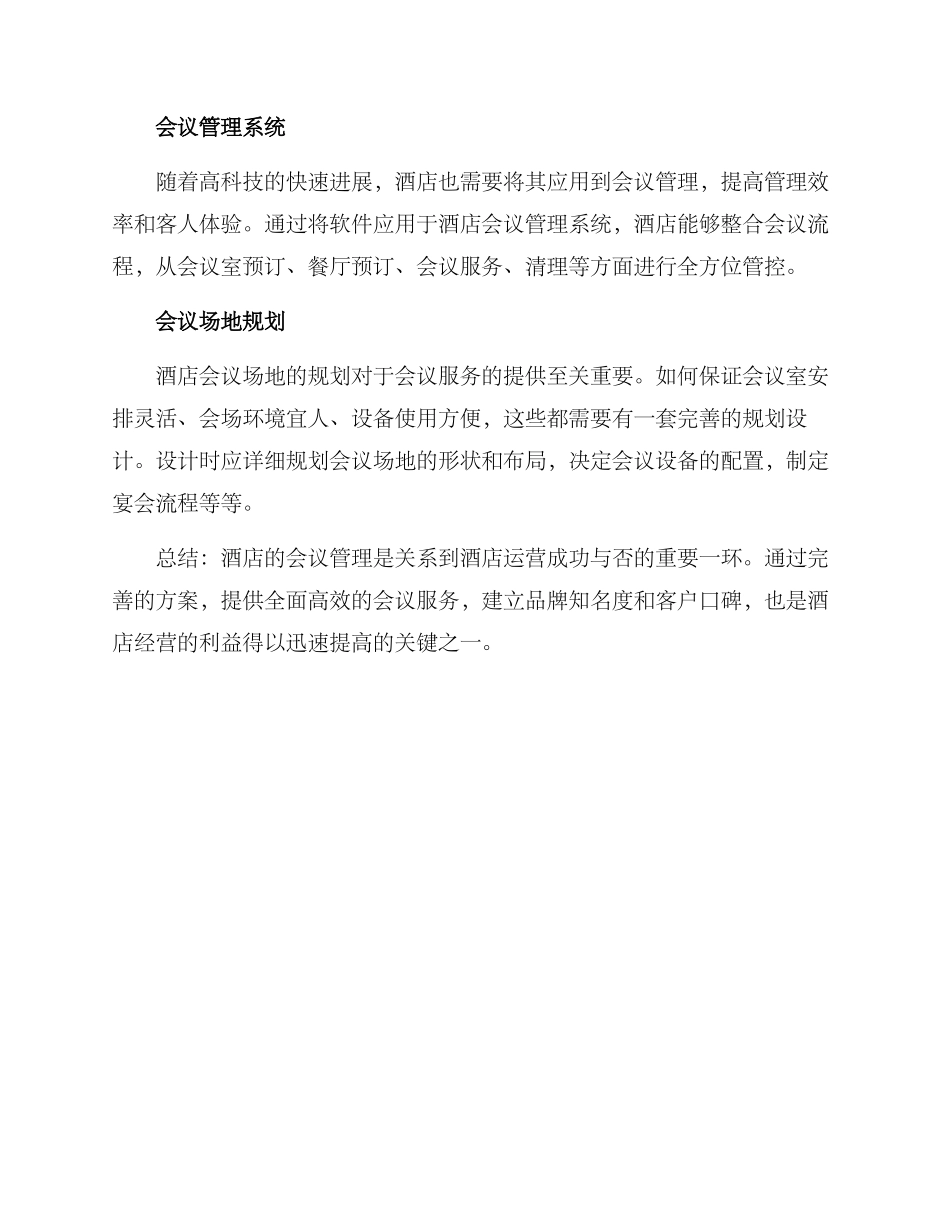 会议管理系统

随着高科技的快速进展，酒店也需要将其应用到会议管理，提高管理效率和客人体验。通过将软件应用于酒店会议管理系统，酒店能够整合会议流程，从会议室预订、餐厅预订、会议服务、清理等方面进行全方位管控。

会议场地规划

酒店会议场地的规划对于会议服务的提供至关重要。如何保证会议室安排灵活、会场环境宜人、设备使用方便，这些都需要有一套完善的规划设计。设计时应详细规划会议场地的形状和布局，决定会议设备的配置，制定宴会流程等等。

总结：酒店的会议管理是关系到酒店运营成功与否的重要一环。通过完善的方案，提供全面高效的会议服务，建立品牌知名度和客户口碑，也是酒店经营的利益得以迅速提高的关键之一。